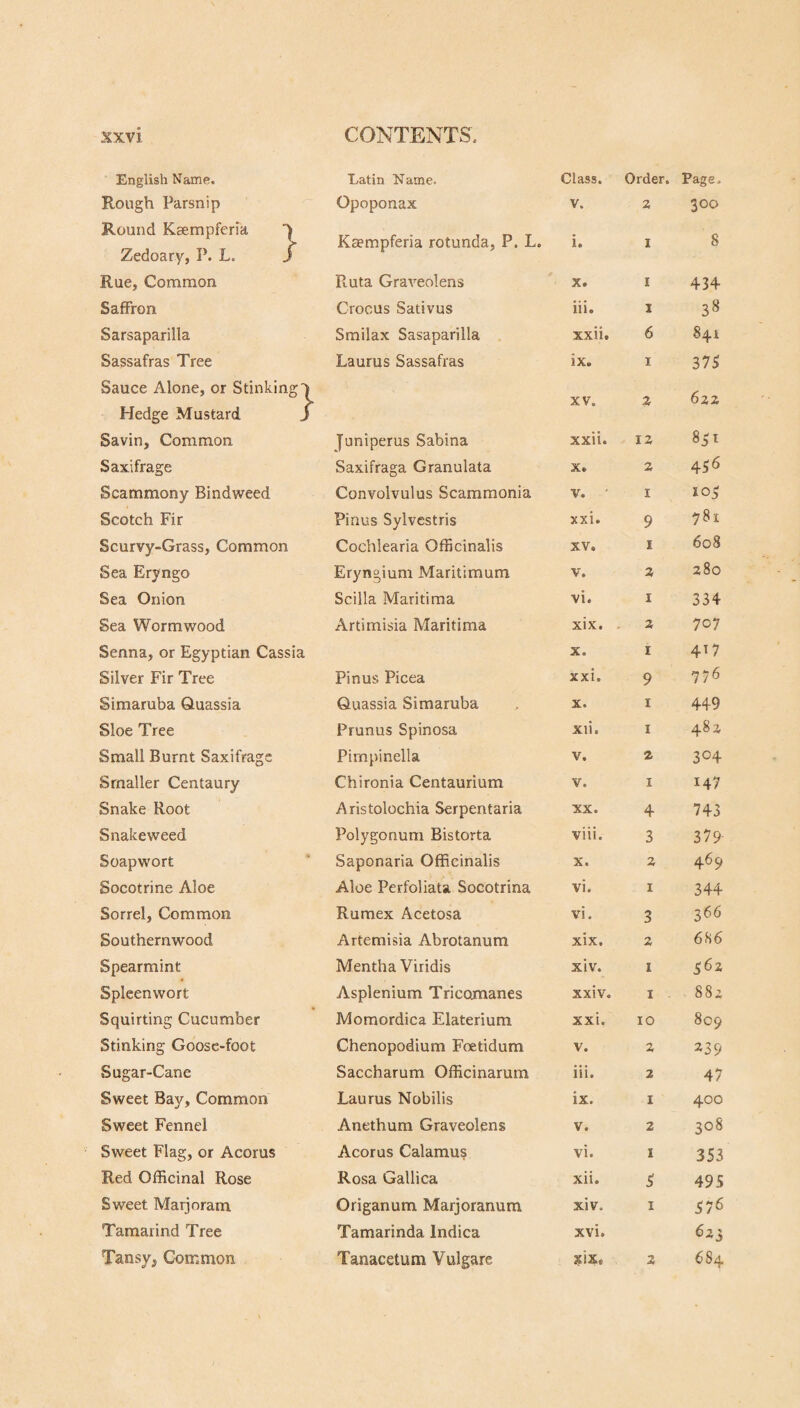 xxvi CONTENTS.

| English Name. | Latin Name. | Class. | Order. | Page. |
|---|---|---|---|---|
| Rough Parsnip | Opoponax | v. | 2 | 300 |
| Round Kæmpferia Zedoary, P. L. | Kæmpferia rotunda, P. L. | i. | 1 | 8 |
| Rue, Common | Ruta Graveolens | x. | 1 | 434 |
| Saffron | Crocus Sativus | iii. | 1 | 38 |
| Sarsaparilla | Smilax Sasaparilla | xxii. | 6 | 841 |
| Sassafras Tree | Laurus Sassafras | ix. | 1 | 375 |
| Sauce Alone, or Stinking Hedge Mustard | | xv. | 2 | 622 |
| Savin, Common | Juniperus Sabina | xxii. | 12 | 851 |
| Saxifrage | Saxifraga Granulata | x. | 2 | 456 |
| Scammony Bindweed | Convolvulus Scammonia | v. | 1 | 105 |
| Scotch Fir | Pinus Sylvestris | xxi. | 9 | 781 |
| Scurvy-Grass, Common | Cochlearia Officinalis | xv. | 1 | 608 |
| Sea Eryngo | Eryngium Maritimum | v. | 2 | 280 |
| Sea Onion | Scilla Maritima | vi. | 1 | 334 |
| Sea Wormwood | Artimisia Maritima | xix. | 2 | 707 |
| Senna, or Egyptian Cassia | | x. | 1 | 417 |
| Silver Fir Tree | Pinus Picea | xxi. | 9 | 776 |
| Simaruba Quassia | Quassia Simaruba | x. | 1 | 449 |
| Sloe Tree | Prunus Spinosa | xii. | 1 | 482 |
| Small Burnt Saxifrage | Pimpinella | v. | 2 | 304 |
| Smaller Centaury | Chironia Centaurium | v. | 1 | 147 |
| Snake Root | Aristolochia Serpentaria | xx. | 4 | 743 |
| Snakeweed | Polygonum Bistorta | viii. | 3 | 379 |
| Soapwort | Saponaria Officinalis | x. | 2 | 469 |
| Socotrine Aloe | Aloe Perfoliata Socotrina | vi. | 1 | 344 |
| Sorrel, Common | Rumex Acetosa | vi. | 3 | 366 |
| Southernwood | Artemisia Abrotanum | xix. | 2 | 686 |
| Spearmint | Mentha Viridis | xiv. | 1 | 562 |
| Spleenwort | Asplenium Tricomanes | xxiv. | 1 | 882 |
| Squirting Cucumber | Momordica Elaterium | xxi. | 10 | 809 |
| Stinking Goose-foot | Chenopodium Fœtidum | v. | 2 | 239 |
| Sugar-Cane | Saccharum Officinarum | iii. | 2 | 47 |
| Sweet Bay, Common | Laurus Nobilis | ix. | 1 | 400 |
| Sweet Fennel | Anethum Graveolens | v. | 2 | 308 |
| Sweet Flag, or Acorus | Acorus Calamus | vi. | 1 | 353 |
| Red Officinal Rose | Rosa Gallica | xii. | 5 | 495 |
| Sweet Marjoram | Origanum Marjoranum | xiv. | 1 | 576 |
| Tamarind Tree | Tamarinda Indica | xvi. | | 623 |
| Tansy, Common | Tanacetum Vulgare | xix. | 2 | 684 |